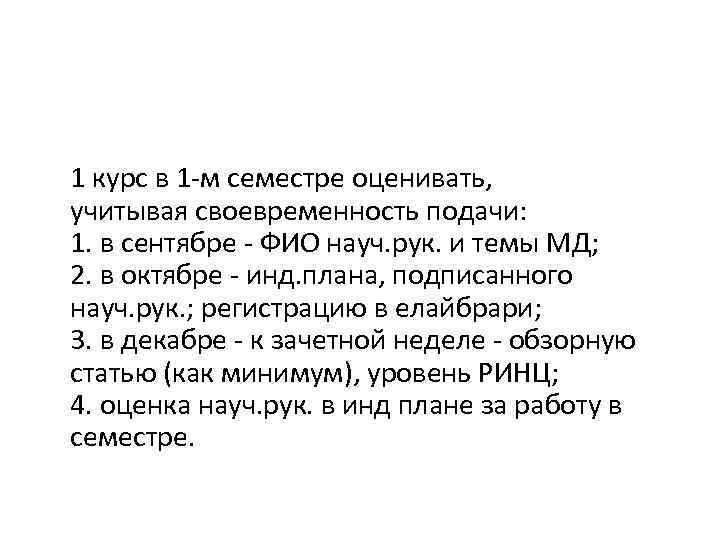 1 курс в 1-м семестре оценивать, учитывая своевременность подачи:
1. в сентябре - ФИО науч.рук. и темы МД;
2. в октябре - инд.плана, подписанного науч.рук.; регистрацию в елайбрари;
3. в декабре - к зачетной неделе - обзорную статью (как минимум), уровень РИНЦ;
4. оценка науч.рук. в инд плане за работу в семестре.